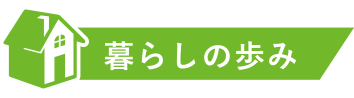 暮らしの歩み